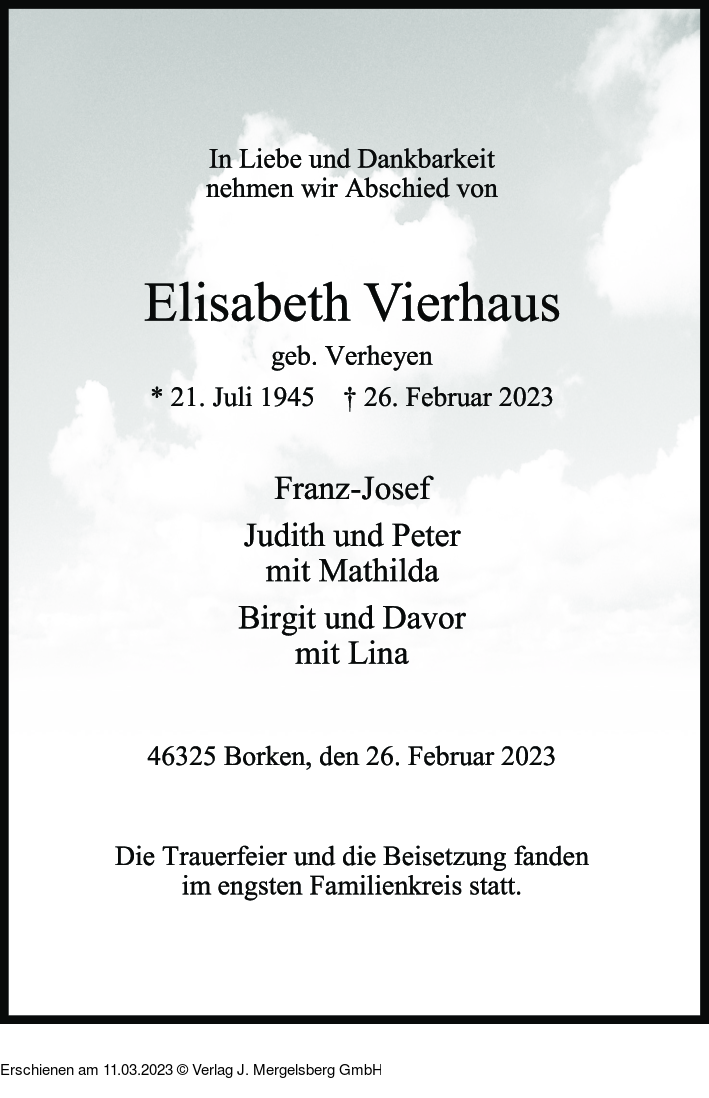 In Liebe und Dankbarkeit
nehmen wir Abschied von

Elisabeth Vierhaus
geb. Verheyen
* 21. Juli 1945 † 26. Februar 2023

Franz-Josef
Judith und Peter
mit Mathilda
Birgit und Davor
mit Lina

46325 Borken, den 26. Februar 2023

Die Trauerfeier und die Beisetzung fanden
im engsten Familienkreis statt.

Erschienen am 11.03.2023 © Verlag J. Mergelsberg GmbH